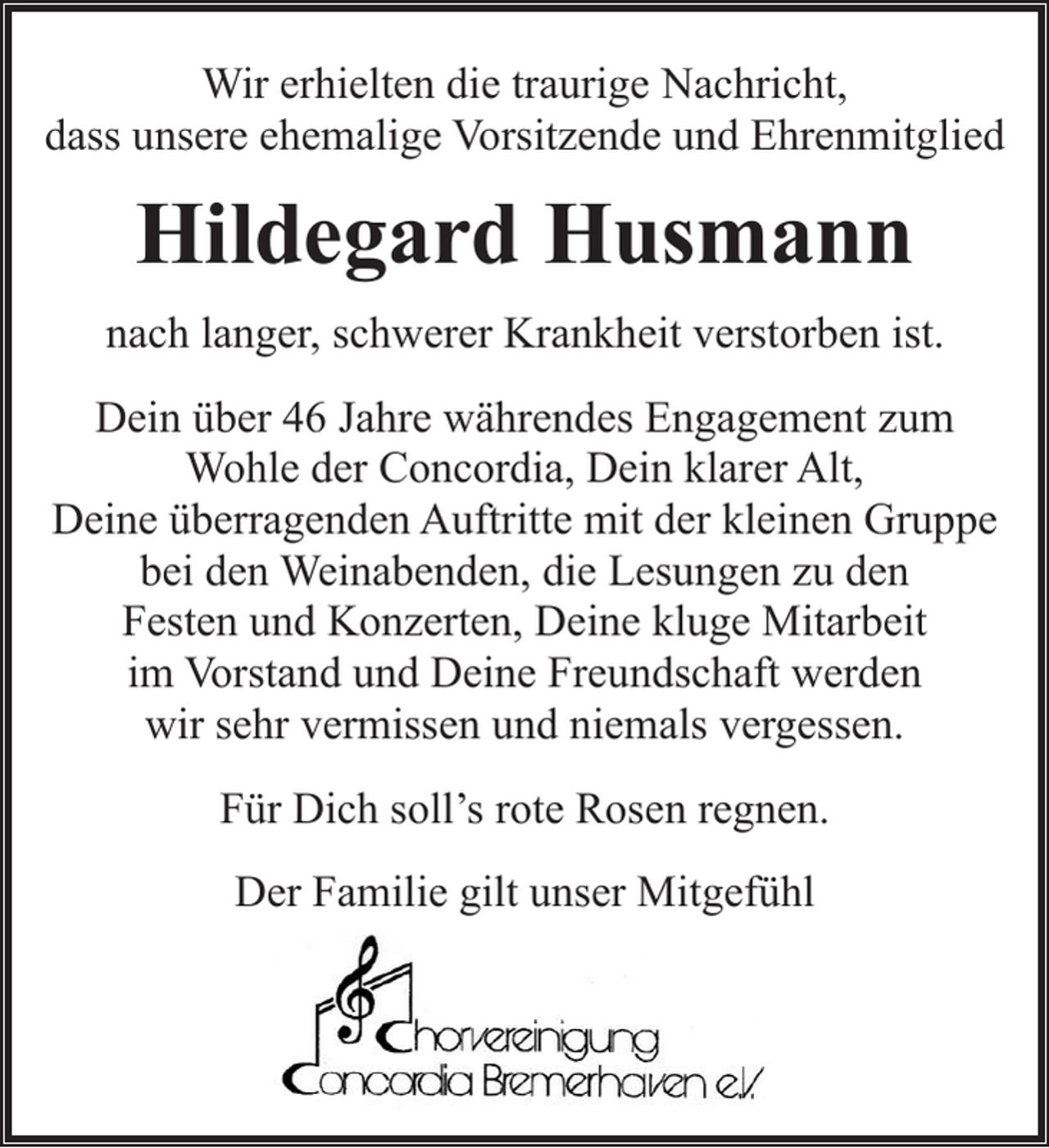 Wir erhielten die traurige Nachricht,
dass unsere ehemalige Vorsitzende und Ehrenmitglied

Hildegard Husmann

nach langer, schwerer Krankheit verstorben ist.

Dein über 46 Jahre währendes Engagement zum
Wohle der Concordia, Dein klarer Alt,
Deine überragenden Auftritte mit der kleinen Gruppe
bei den Weinabenden, die Lesungen zu den
Festen und Konzerten, Deine kluge Mitarbeit
im Vorstand und Deine Freundschaft werden
wir sehr vermissen und niemals vergessen.

Für Dich soll's rote Rosen regnen.

Der Familie gilt unser Mitgefühl

Chorvereinigung
Concordia Bremerhaven e.V.